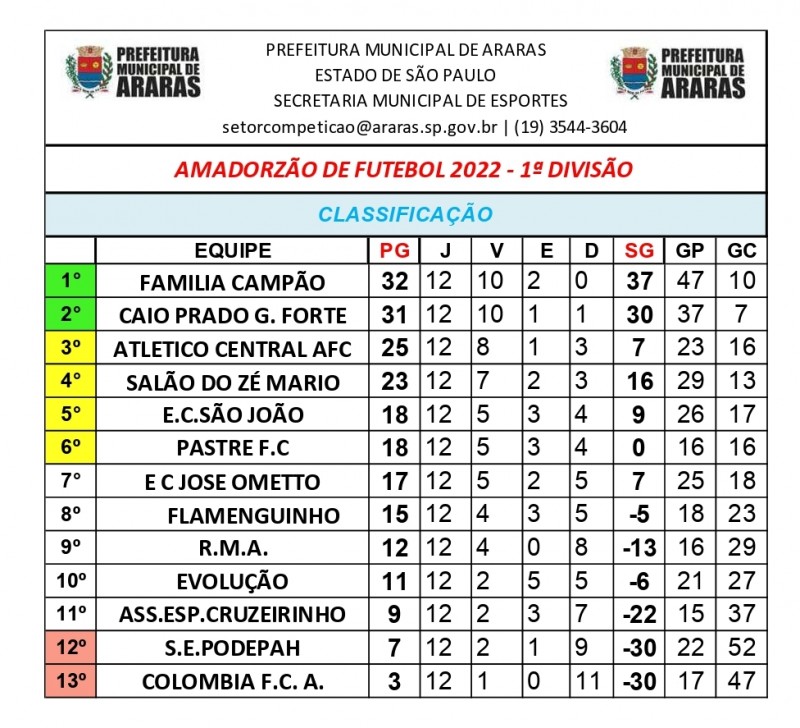 PREFEITURA MUNICIPAL DE ARARAS

PREFEITURA MUNICIPAL DE ARARAS
ESTADO DE SÃO PAULO
SECRETARIA MUNICIPAL DE ESPORTES
setorcompeticao@araras.sp.gov.br | (19) 3544-3604

PREFEITURA MUNICIPAL DE ARARAS

AMADORZÃO DE FUTEBOL 2022 - 1ª DIVISÃO

CLASSIFICAÇÃO

| | EQUIPE | PG | J | V | E | D | SG | GP | GC |
|---|---|---|---|---|---|---|---|---|---|
| 1° | FAMILIA CAMPÃO | 32 | 12 | 10 | 2 | 0 | 37 | 47 | 10 |
| 2° | CAIO PRADO G. FORTE | 31 | 12 | 10 | 1 | 1 | 30 | 37 | 7 |
| 3º | ATLETICO CENTRAL AFC | 25 | 12 | 8 | 1 | 3 | 7 | 23 | 16 |
| 4° | SALÃO DO ZÉ MARIO | 23 | 12 | 7 | 2 | 3 | 16 | 29 | 13 |
| 5° | E.C.SÃO JOÃO | 18 | 12 | 5 | 3 | 4 | 9 | 26 | 17 |
| 6º | PASTRE F.C | 18 | 12 | 5 | 3 | 4 | 0 | 16 | 16 |
| 7° | E C JOSE OMETTO | 17 | 12 | 5 | 2 | 5 | 7 | 25 | 18 |
| 8º | FLAMENGUINHO | 15 | 12 | 4 | 3 | 5 | -5 | 18 | 23 |
| 9º | R.M.A. | 12 | 12 | 4 | 0 | 8 | -13 | 16 | 29 |
| 10º | EVOLUÇÃO | 11 | 12 | 2 | 5 | 5 | -6 | 21 | 27 |
| 11º | ASS.ESP.CRUZEIRINHO | 9 | 12 | 2 | 3 | 7 | -22 | 15 | 37 |
| 12º | S.E.PODEPAH | 7 | 12 | 2 | 1 | 9 | -30 | 22 | 52 |
| 13º | COLOMBIA F.C. A. | 3 | 12 | 1 | 0 | 11 | -30 | 17 | 47 |